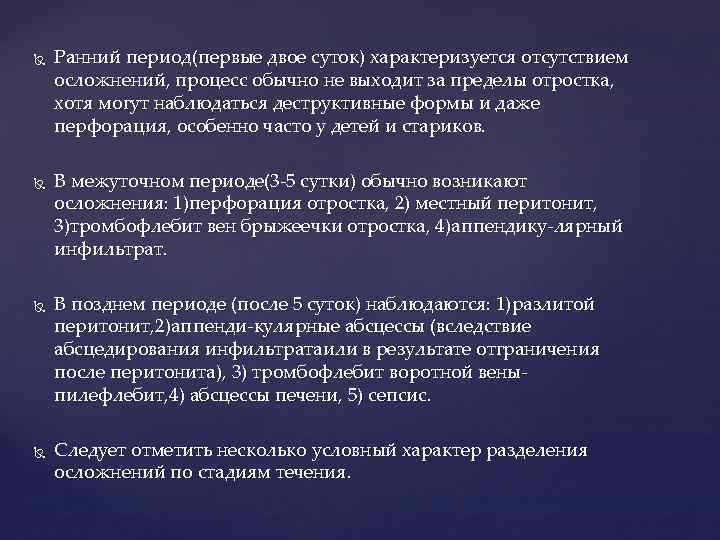 Ранний период(первые двое суток) характеризуется отсутствием осложнений, процесс обычно не выходит за пределы отростка, хотя могут наблюдаться деструктивные формы и даже перфорация, особенно часто у детей и стариков.

В межуточном периоде(3-5 сутки) обычно возникают осложнения: 1)перфорация отростка, 2) местный перитонит, 3)тромбофлебит вен брыжеечки отростка, 4)аппендику-лярный инфильтрат.

В позднем периоде (после 5 суток) наблюдаются: 1)разлитой перитонит,2)аппенди-кулярные абсцессы (вследствие абсцедирования инфильтратаили в результате отграничения после перитонита), 3) тромбофлебит воротной вены-пилефлебит,4) абсцессы печени, 5) сепсис.

Следует отметить несколько условный характер разделения осложнений по стадиям течения.